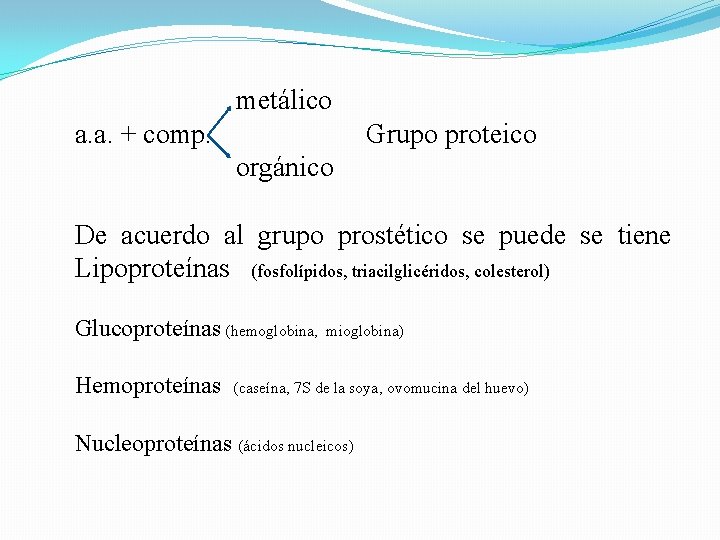 metálico

a.a. + comp. Grupo proteico

orgánico

De acuerdo al grupo prostético se puede se tiene Lipoproteínas (fosfolípidos, triacilglicéridos, colesterol)

Glucoproteínas (hemoglobina, mioglobina)

Hemoproteínas (caseína, 7S de la soya, ovomucina del huevo)

Nucleoproteínas (ácidos nucleicos)